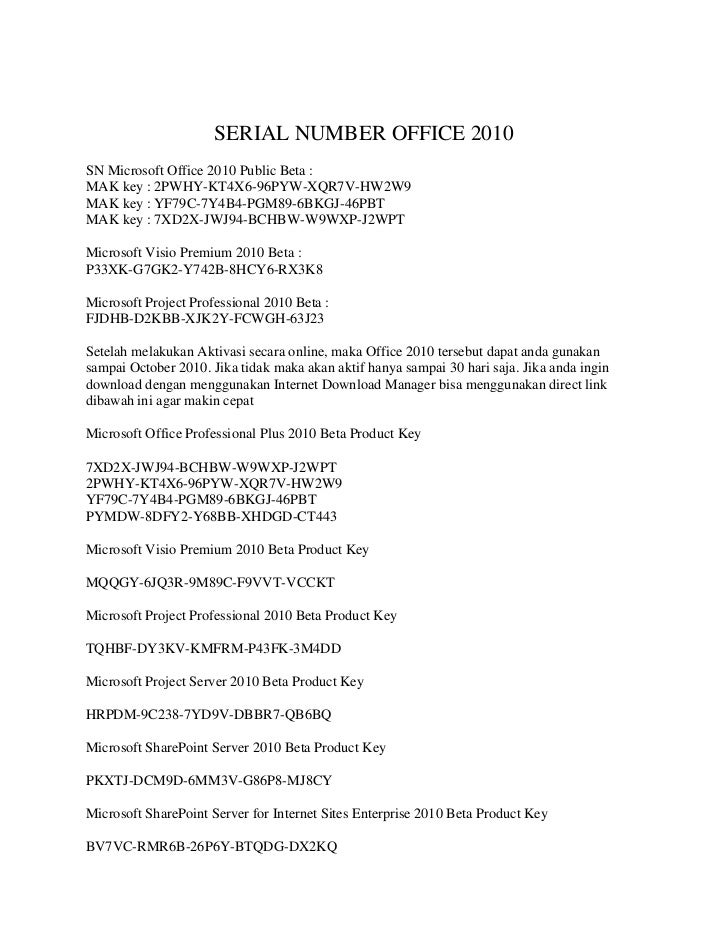 SERIAL NUMBER OFFICE 2010

SN Microsoft Office 2010 Public Beta :
MAK key : 2PWHY-KT4X6-96PYW-XQR7V-HW2W9
MAK key : YF79C-7Y4B4-PGM89-6BKGJ-46PBT
MAK key : 7XD2X-JWJ94-BCHBW-W9WXP-J2WPT

Microsoft Visio Premium 2010 Beta :
P33XK-G7GK2-Y742B-8HCY6-RX3K8

Microsoft Project Professional 2010 Beta :
FJDHB-D2KBB-XJK2Y-FCWGH-63J23

Setelah melakukan Aktivasi secara online, maka Office 2010 tersebut dapat anda gunakan sampai October 2010. Jika tidak maka akan aktif hanya sampai 30 hari saja. Jika anda ingin download dengan menggunakan Internet Download Manager bisa menggunakan direct link dibawah ini agar makin cepat

Microsoft Office Professional Plus 2010 Beta Product Key

7XD2X-JWJ94-BCHBW-W9WXP-J2WPT
2PWHY-KT4X6-96PYW-XQR7V-HW2W9
YF79C-7Y4B4-PGM89-6BKGJ-46PBT
PYMDW-8DFY2-Y68BB-XHDGD-CT443

Microsoft Visio Premium 2010 Beta Product Key

MQQGY-6JQ3R-9M89C-F9VVT-VCCKT

Microsoft Project Professional 2010 Beta Product Key

TQHBF-DY3KV-KMFRM-P43FK-3M4DD

Microsoft Project Server 2010 Beta Product Key

HRPDM-9C238-7YD9V-DBBR7-QB6BQ

Microsoft SharePoint Server 2010 Beta Product Key

PKXTJ-DCM9D-6MM3V-G86P8-MJ8CY

Microsoft SharePoint Server for Internet Sites Enterprise 2010 Beta Product Key

BV7VC-RMR6B-26P6Y-BTQDG-DX2KQ